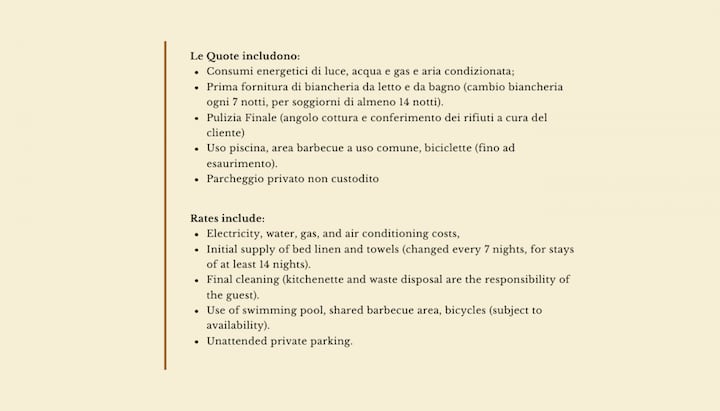 Le Quote includono:
• Consumi energetici di luce, acqua e gas e aria condizionata;
• Prima fornitura di biancheria da letto e da bagno (cambio biancheria ogni 7 notti, per soggiorni di almeno 14 notti).
• Pulizia Finale (angolo cottura e conferimento dei rifiuti a cura del cliente)
• Uso piscina, area barbecue a uso comune, biciclette (fino ad esaurimento).
• Parcheggio privato non custodito

Rates include:
• Electricity, water, gas, and air conditioning costs,
• Initial supply of bed linen and towels (changed every 7 nights, for stays of at least 14 nights).
• Final cleaning (kitchenette and waste disposal are the responsibility of the guest).
• Use of swimming pool, shared barbecue area, bicycles (subject to availability).
• Unattended private parking.